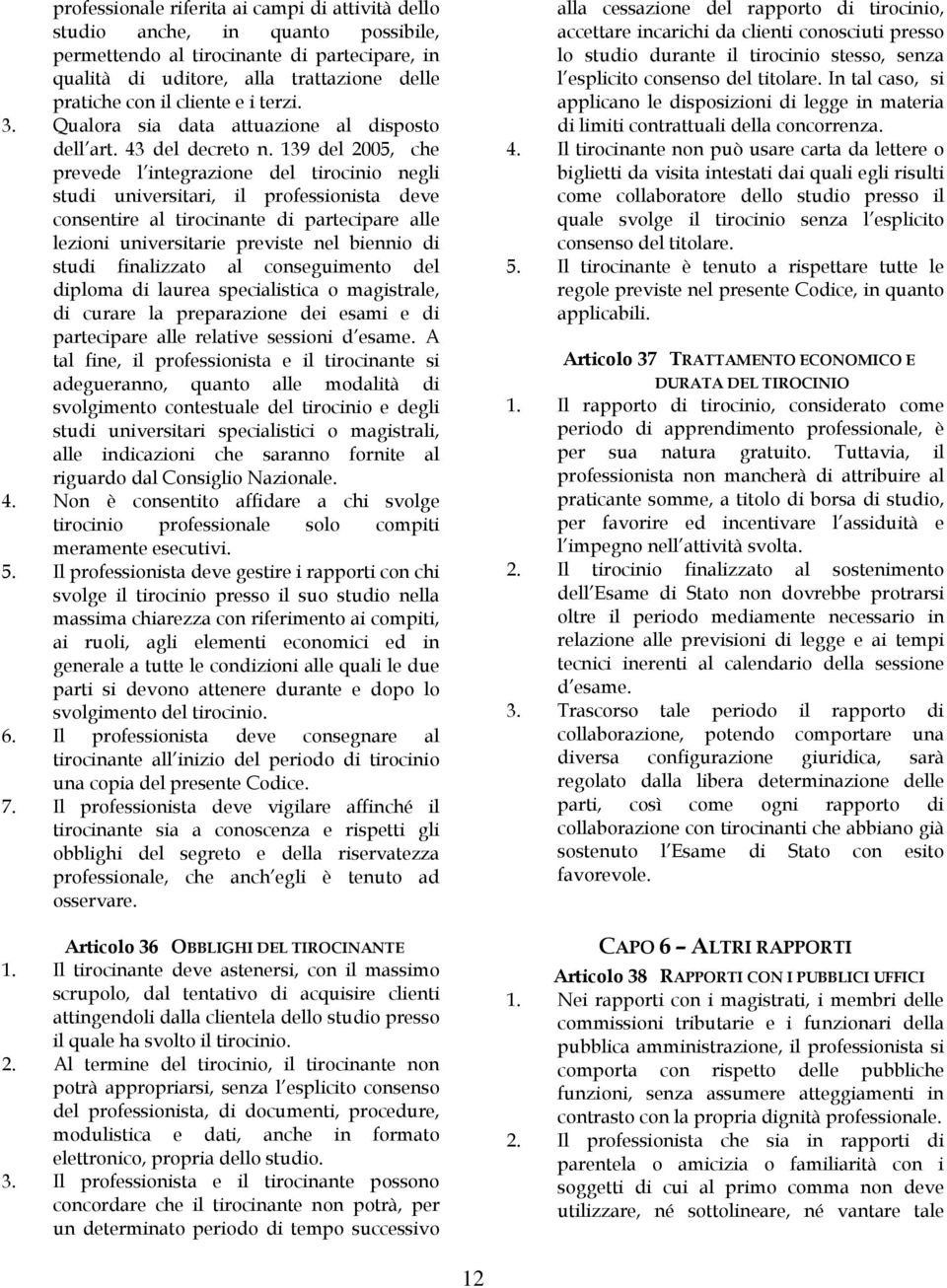 professionale riferita ai campi di attività dello studio anche, in quanto possibile, permettendo al tirocinante di partecipare, in qualità di uditore, alla trattazione delle pratiche con il cliente e i terzi.
3. Qualora sia data attuazione al disposto dell art. 43 del decreto n. 139 del 2005, che prevede l integrazione del tirocinio negli studi universitari, il professionista deve consentire al tirocinante di partecipare alle lezioni universitarie previste nel biennio di studi finalizzato al conseguimento del diploma di laurea specialistica o magistrale, di curare la preparazione dei esami e di partecipare alle relative sessioni d esame. A tal fine, il professionista e il tirocinante si adegueranno, quanto alle modalità di svolgimento contestuale del tirocinio e degli studi universitari specialistici o magistrali, alle indicazioni che saranno fornite al riguardo dal Consiglio Nazionale.
4. Non è consentito affidare a chi svolge tirocinio professionale solo compiti meramente esecutivi.
5. Il professionista deve gestire i rapporti con chi svolge il tirocinio presso il suo studio nella massima chiarezza con riferimento ai compiti, ai ruoli, agli elementi economici ed in generale a tutte le condizioni alle quali le due parti si devono attenere durante e dopo lo svolgimento del tirocinio.
6. Il professionista deve consegnare al tirocinante all inizio del periodo di tirocinio una copia del presente Codice.
7. Il professionista deve vigilare affinché il tirocinante sia a conoscenza e rispetti gli obblighi del segreto e della riservatezza professionale, che anch egli è tenuto ad osservare.

Articolo 36 OBBLIGHI DEL TIROCINANTE
1. Il tirocinante deve astenersi, con il massimo scrupolo, dal tentativo di acquisire clienti attingendoli dalla clientela dello studio presso il quale ha svolto il tirocinio.
2. Al termine del tirocinio, il tirocinante non potrà appropriarsi, senza l esplicito consenso del professionista, di documenti, procedure, modulistica e dati, anche in formato elettronico, propria dello studio.
3. Il professionista e il tirocinante possono concordare che il tirocinante non potrà, per un determinato periodo di tempo successivo alla cessazione del rapporto di tirocinio, accettare incarichi da clienti conosciuti presso lo studio durante il tirocinio stesso, senza l esplicito consenso del titolare. In tal caso, si applicano le disposizioni di legge in materia di limiti contrattuali della concorrenza.
4. Il tirocinante non può usare carta da lettere o biglietti da visita intestati dai quali egli risulti come collaboratore dello studio presso il quale svolge il tirocinio senza l esplicito consenso del titolare.
5. Il tirocinante è tenuto a rispettare tutte le regole previste nel presente Codice, in quanto applicabili.

Articolo 37 TRATTAMENTO ECONOMICO E DURATA DEL TIROCINIO
1. Il rapporto di tirocinio, considerato come periodo di apprendimento professionale, è per sua natura gratuito. Tuttavia, il professionista non mancherà di attribuire al praticante somme, a titolo di borsa di studio, per favorire ed incentivare l assiduità e l impegno nell attività svolta.
2. Il tirocinio finalizzato al sostenimento dell Esame di Stato non dovrebbe protrarsi oltre il periodo mediamente necessario in relazione alle previsioni di legge e ai tempi tecnici inerenti al calendario della sessione d esame.
3. Trascorso tale periodo il rapporto di collaborazione, potendo comportare una diversa configurazione giuridica, sarà regolato dalla libera determinazione delle parti, così come ogni rapporto di collaborazione con tirocinanti che abbiano già sostenuto l Esame di Stato con esito favorevole.

CAPO 6 – ALTRI RAPPORTI
Articolo 38 RAPPORTI CON I PUBBLICI UFFICI
1. Nei rapporti con i magistrati, i membri delle commissioni tributarie e i funzionari della pubblica amministrazione, il professionista si comporta con rispetto delle pubbliche funzioni, senza assumere atteggiamenti in contrasto con la propria dignità professionale.
2. Il professionista che sia in rapporti di parentela o amicizia o familiarità con i soggetti di cui al primo comma non deve utilizzare, né sottolineare, né vantare tale

12